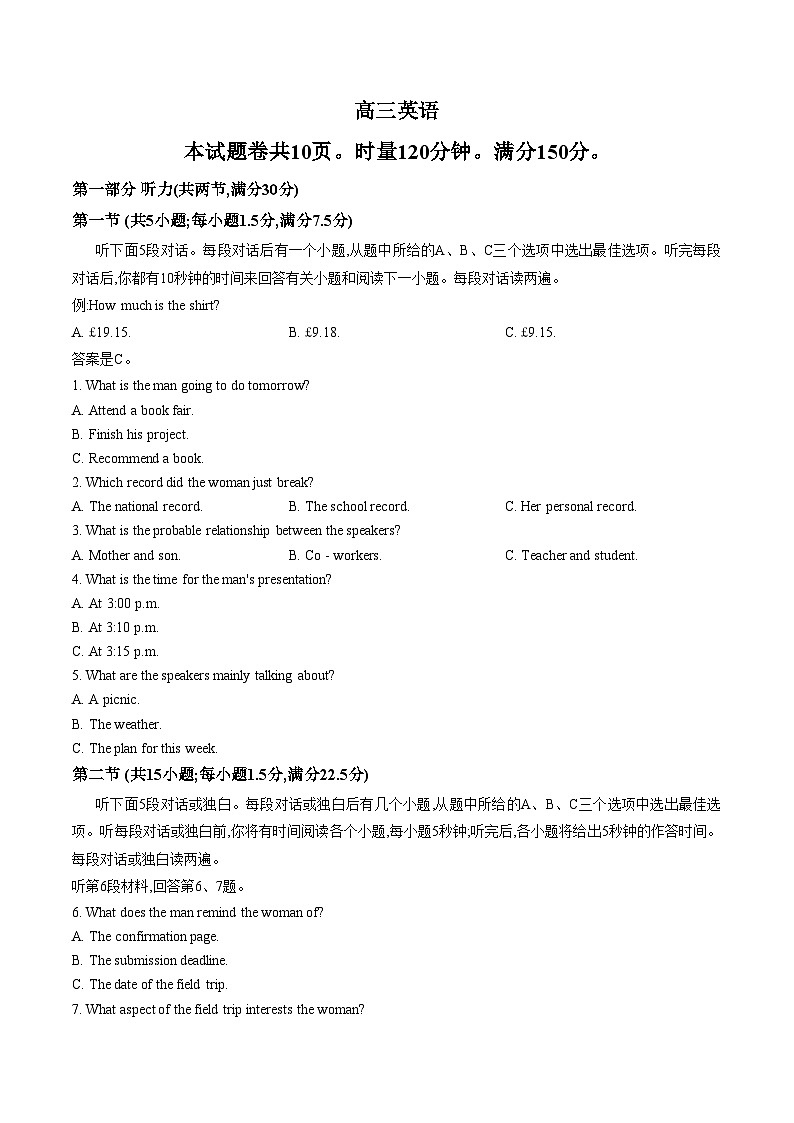 高三英语

本试题卷共10页。时量120分钟。满分150分。

第一部分 听力(共两节,满分30分)

第一节 (共5小题;每小题1.5分,满分7.5分)

听下面5段对话。每段对话后有一个小题,从题中所给的A、B、C三个选项中选出最佳选项。听完每段对话后,你都有10秒钟的时间来回答有关小题和阅读下一小题。每段对话读两遍。

例:How much is the shirt?

A. £19.15.
B. £9.18.
C. £9.15.

答案是C。

1. What is the man going to do tomorrow?

A. Attend a book fair.
B. Finish his project.
C. Recommend a book.

2. Which record did the woman just break?

A. The national record.
B. The school record.
C. Her personal record.

3. What is the probable relationship between the speakers?

A. Mother and son.
B. Co - workers.
C. Teacher and student.

4. What is the time for the man's presentation?

A. At 3:00 p.m.
B. At 3:10 p.m.
C. At 3:15 p.m.

5. What are the speakers mainly talking about?

A. A picnic.
B. The weather.
C. The plan for this week.

第二节 (共15小题;每小题1.5分,满分22.5分)

听下面5段对话或独白。每段对话或独白后有几个小题,从题中所给的A、B、C三个选项中选出最佳选项。听每段对话或独白前,你将有时间阅读各个小题,每小题5秒钟;听完后,各小题将给出5秒钟的作答时间。每段对话或独白读两遍。

听第6段材料,回答第6、7题。

6. What does the man remind the woman of?

A. The confirmation page.
B. The submission deadline.
C. The date of the field trip.

7. What aspect of the field trip interests the woman?